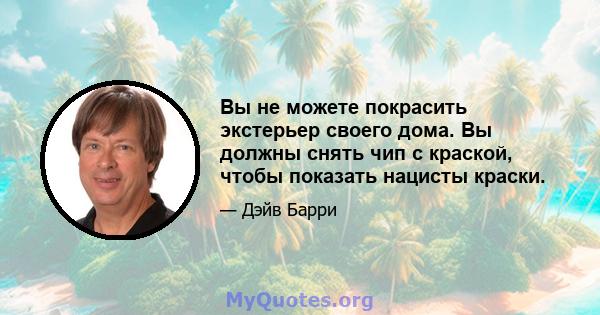 Вы не можете покрасить экстерьер своего дома. Вы должны снять чип с краской, чтобы показать нацисты краски.

— Дэйв Барри

MyQuotes.org